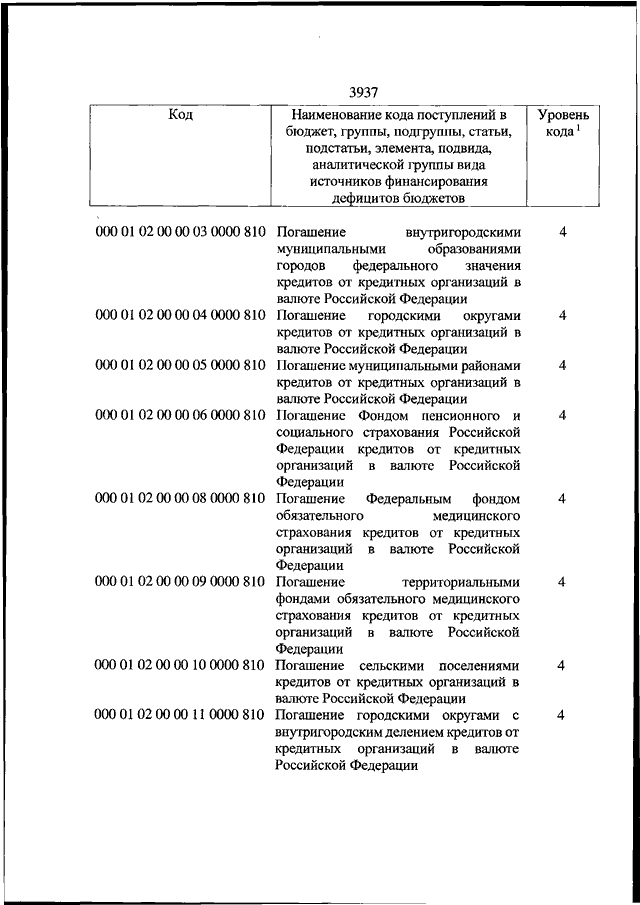 3937

| Код | Наименование кода поступлений в бюджет, группы, подгруппы, статьи, подстатьи, элемента, подвида, аналитической группы вида источников финансирования дефицитов бюджетов | Уровень кода $^1$ |
|---|---|---|
| 000 01 02 00 00 03 0000 810 | Погашение внутригородскими муниципальными образованиями городов федерального значения кредитов от кредитных организаций в валюте Российской Федерации | 4 |
| 000 01 02 00 00 04 0000 810 | Погашение городскими округами кредитов от кредитных организаций в валюте Российской Федерации | 4 |
| 000 01 02 00 00 05 0000 810 | Погашение муниципальными районами кредитов от кредитных организаций в валюте Российской Федерации | 4 |
| 000 01 02 00 00 06 0000 810 | Погашение Фондом пенсионного и социального страхования Российской Федерации кредитов от кредитных организаций в валюте Российской Федерации | 4 |
| 000 01 02 00 00 08 0000 810 | Погашение Федеральным фондом обязательного медицинского страхования кредитов от кредитных организаций в валюте Российской Федерации | 4 |
| 000 01 02 00 00 09 0000 810 | Погашение территориальными фондами обязательного медицинского страхования кредитов от кредитных организаций в валюте Российской Федерации | 4 |
| 000 01 02 00 00 10 0000 810 | Погашение сельскими поселениями кредитов от кредитных организаций в валюте Российской Федерации | 4 |
| 000 01 02 00 00 11 0000 810 | Погашение городскими округами с внутригородским делением кредитов от кредитных организаций в валюте Российской Федерации | 4 |